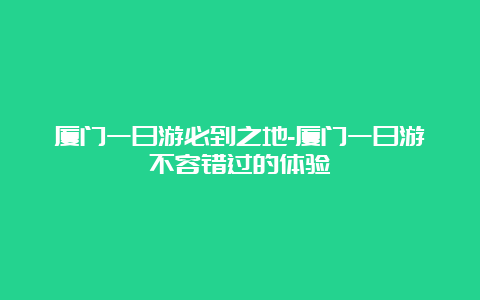 厦门一日游必到之地-厦门一日游不容错过的体验